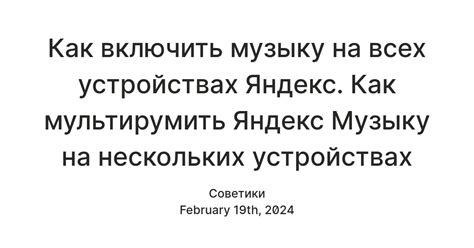 Как включить музыку на всех устройствах Яндекс. Как мультирумить Яндекс Музыку на нескольких устройствах

Советики
February 19th, 2024